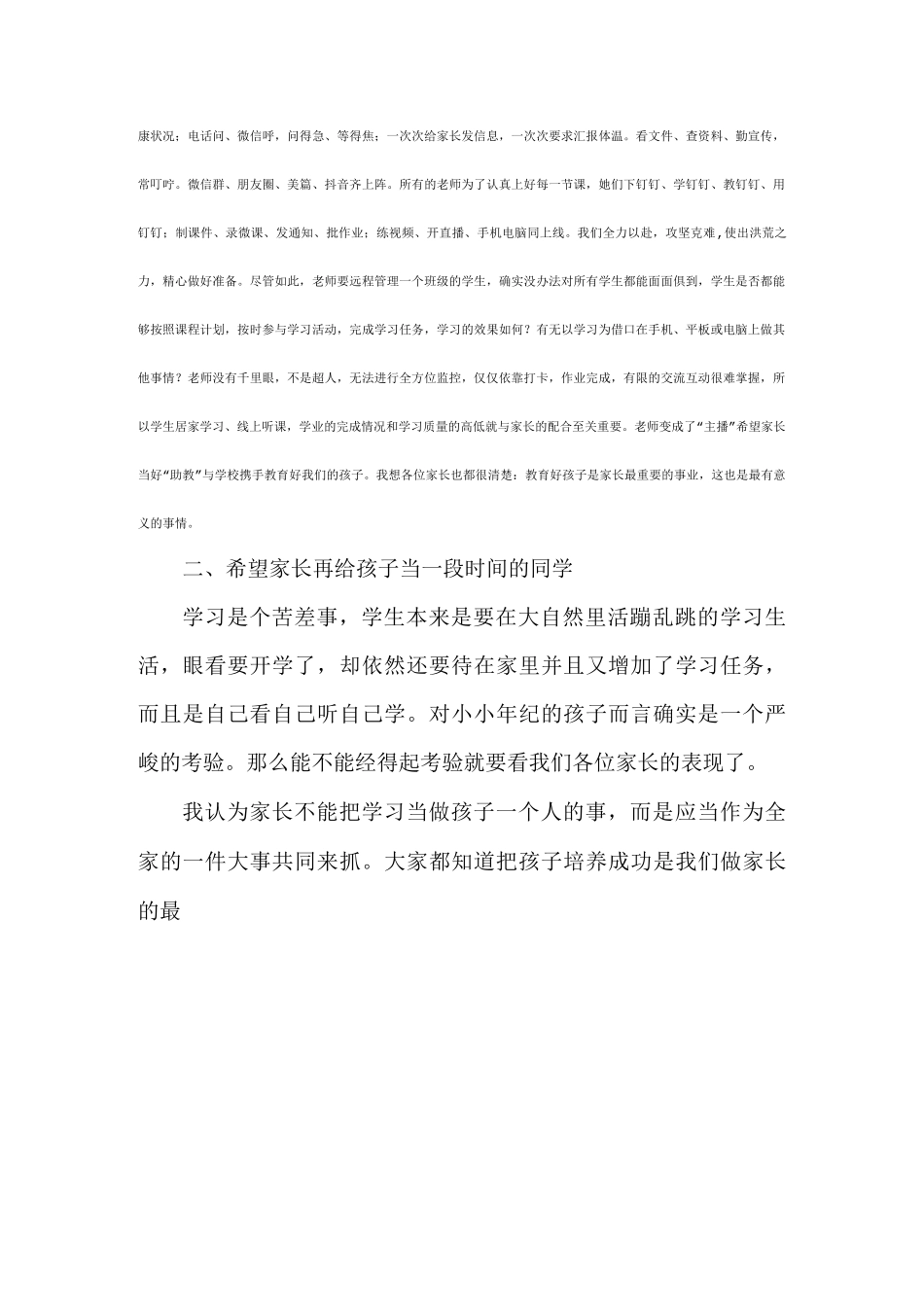 康状况；电话问、微信呼，问得急、等得焦；一次次给家长发信息，一次次要求汇报体温。看文件、查资料、勤宣传，常叮咛。微信群、朋友圈、美篇、抖音齐上阵。所有的老师为了认真上好每一节课，她们下钉钉、学钉钉、教钉钉、用钉钉；制课件、录微课、发通知、批作业；练视频、开直播、手机电脑同上线。我们全力以赴，攻坚克难,使出洪荒之力，精心做好准备。尽管如此，老师要远程管理一个班级的学生，确实没办法对所有学生都能面面俱到，学生是否都能够按照课程计划，按时参与学习活动，完成学习任务，学习的效果如何？有无以学习为借口在手机、平板或电脑上做其他事情？老师没有千里眼，不是超人，无法进行全方位监控，仅仅依靠打卡，作业完成，有限的交流互动很难掌握，所以学生居家学习、线上听课，学业的完成情况和学习质量的高低就与家长的配合至关重要。老师变成了“主播”希望家长当好“助教”与学校携手教育好我们的孩子。我想各位家长也都很清楚：教育好孩子是家长最重要的事业，这也是最有意义的事情。

二、希望家长再给孩子当一段时间的同学

学习是个苦差事，学生本来是要在大自然里活蹦乱跳的学习生活，眼看要开学了，却依然还要待在家里并且又增加了学习任务，而且是自己看自己听自己学。对小小年纪的孩子而言确实是一个严峻的考验。那么能不能经得起考验就要看我们各位家长的表现了。

我认为家长不能把学习当做孩子一个人的事，而是应当作为全家的一件大事共同来抓。大家都知道把孩子培养成功是我们做家长的最